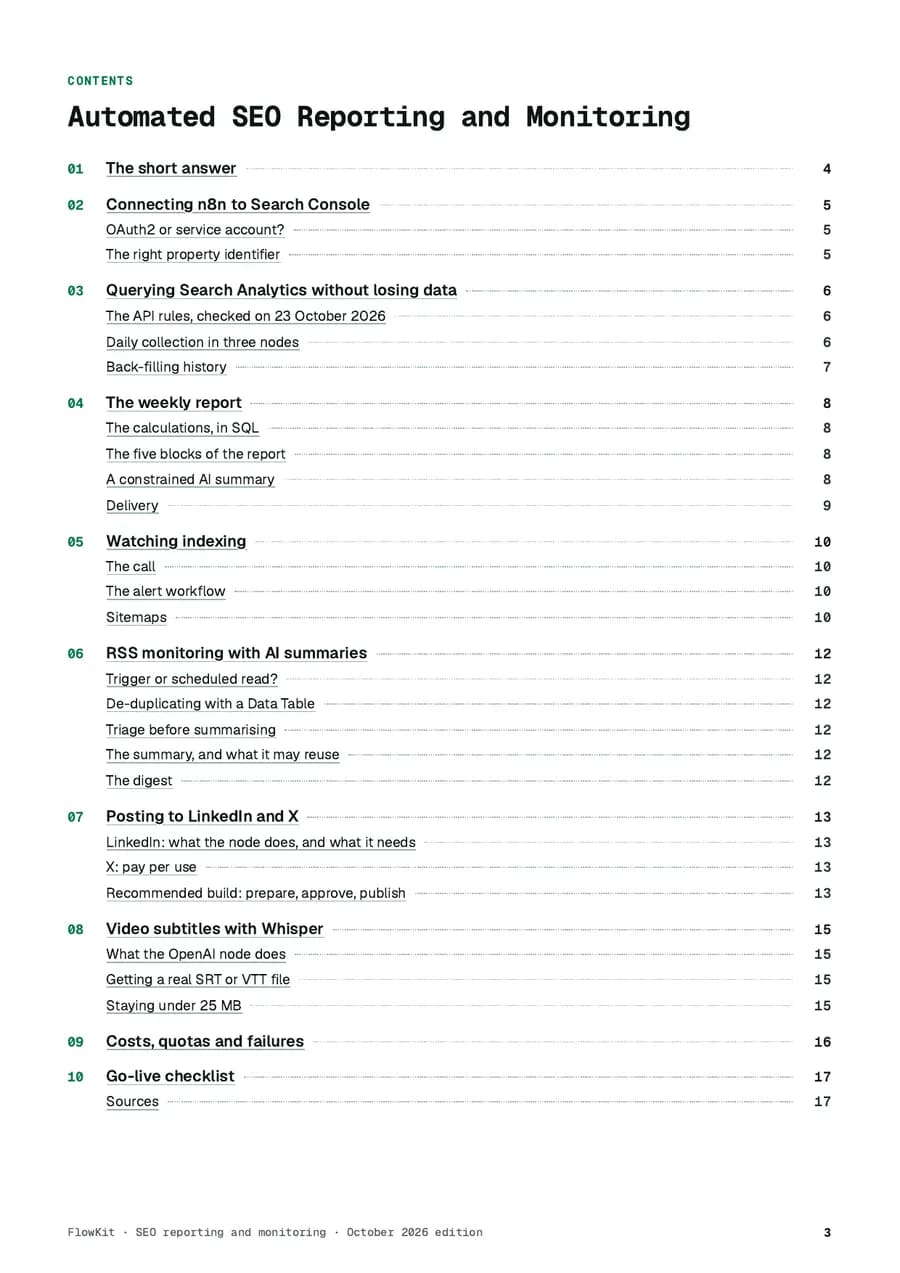 CONTENTS

Automated SEO Reporting and Monitoring

01 The short answer 4

02 Connecting n8n to Search Console 5
OAuth2 or service account? 5
The right property identifier 5

03 Querying Search Analytics without losing data 6
The API rules, checked on 23 October 2026 6
Daily collection in three nodes 6
Back-filling history 7

04 The weekly report 8
The calculations, in SQL 8
The five blocks of the report 8
A constrained AI summary 8
Delivery 9

05 Watching indexing 10
The call 10
The alert workflow 10
Sitemaps 10

06 RSS monitoring with AI summaries 12
Trigger or scheduled read? 12
De-duplicating with a Data Table 12
Triage before summarising 12
The summary, and what it may reuse 12
The digest 12

07 Posting to LinkedIn and X 13
LinkedIn: what the node does, and what it needs 13
X: pay per use 13
Recommended build: prepare, approve, publish 13

08 Video subtitles with Whisper 15
What the OpenAI node does 15
Getting a real SRT or VTT file 15
Staying under 25 MB 15

09 Costs, quotas and failures 16

10 Go-live checklist 17
Sources 17

FlowKit · SEO reporting and monitoring · October 2026 edition 3